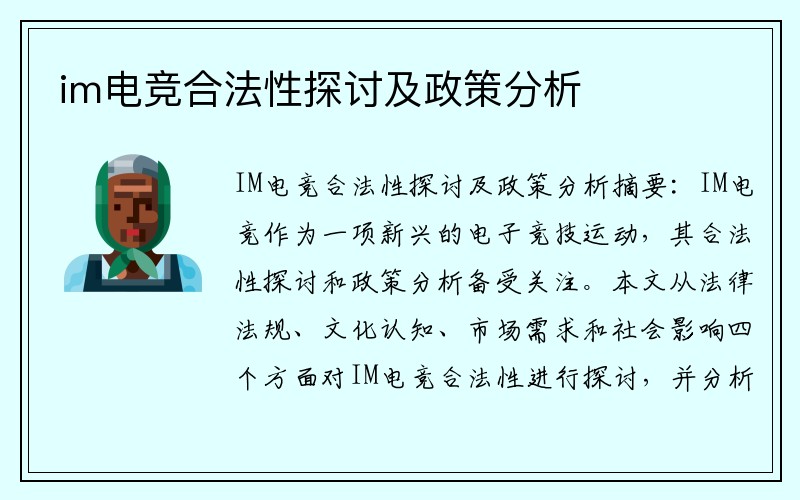 im电竞合法性探讨及政策分析

IM电竞合法性探讨及政策分析摘要：IM电竞作为一项新兴的电子竞技运动，其合法性探讨和政策分析备受关注。本文从法律法规、文化认知、市场需求和社会影响四个方面对IM电竞合法性进行探讨，并分析